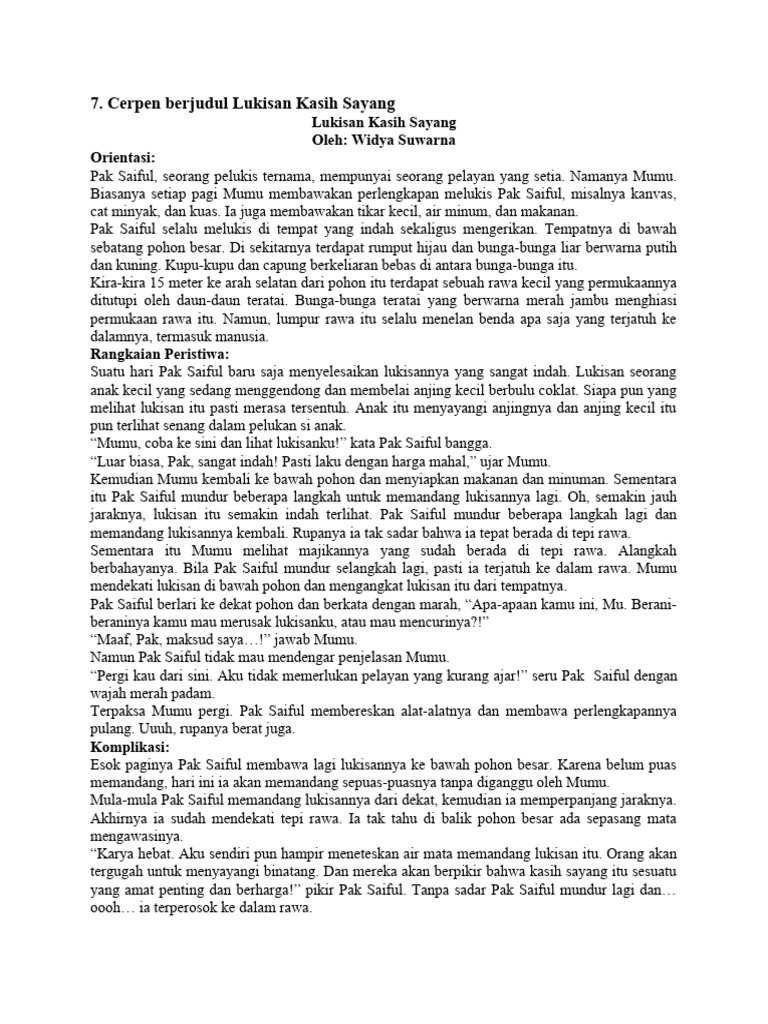 7. Cerpen berjudul Lukisan Kasih Sayang

Lukisan Kasih Sayang
Oleh: Widya Suwarna

Orientasi:
Pak Saiful, seorang pelukis ternama, mempunyai seorang pelayan yang setia. Namanya Mumu. Biasanya setiap pagi Mumu membawakan perlengkapan melukis Pak Saiful, misalnya kanvas, cat minyak, dan kuas. Ia juga membawakan tikar kecil, air minum, dan makanan.
Pak Saiful selalu melukis di tempat yang indah sekaligus mengerikan. Tempatnya di bawah sebatang pohon besar. Di sekitarnya terdapat rumput hijau dan bunga-bunga liar berwarna putih dan kuning. Kupu-kupu dan capung berkeliaran bebas di antara bunga-bunga itu.
Kira-kira 15 meter ke arah selatan dari pohon itu terdapat sebuah rawa kecil yang permukaannya ditutupi oleh daun-daun teratai. Bunga-bunga teratai yang berwarna merah jambu menghiasi permukaan rawa itu. Namun, lumpur rawa itu selalu menelan benda apa saja yang terjatuh ke dalamnya, termasuk manusia.
Rangkaian Peristiwa:
Suatu hari Pak Saiful baru saja menyelesaikan lukisannya yang sangat indah. Lukisan seorang anak kecil yang sedang menggendong dan membelai anjing kecil berbulu coklat. Siapa pun yang melihat lukisan itu pasti merasa tersentuh. Anak itu menyayangi anjingnya dan anjing kecil itu pun terlihat senang dalam pelukan si anak.
“Mumu, coba ke sini dan lihat lukisanku!” kata Pak Saiful bangga.
“Luar biasa, Pak, sangat indah! Pasti laku dengan harga mahal,” ujar Mumu.
Kemudian Mumu kembali ke bawah pohon dan menyiapkan makanan dan minuman. Sementara itu Pak Saiful mundur beberapa langkah untuk memandang lukisannya lagi. Oh, semakin jauh jaraknya, lukisan itu semakin indah terlihat. Pak Saiful mundur beberapa langkah lagi dan memandang lukisannya kembali. Rupanya ia tak sadar bahwa ia tepat berada di tepi rawa.
Sementara itu Mumu melihat majikannya yang sudah berada di tepi rawa. Alangkah berbahayanya. Bila Pak Saiful mundur selangkah lagi, pasti ia terjatuh ke dalam rawa. Mumu mendekati lukisan di bawah pohon dan mengangkat lukisan itu dari tempatnya.
Pak Saiful berlari ke dekat pohon dan berkata dengan marah, “Apa-apaan kamu ini, Mu. Berani-beraninya kamu mau merusak lukisanku, atau mau mencurinya?!”
“Maaf, Pak, maksud saya…!” jawab Mumu.
Namun Pak Saiful tidak mau mendengar penjelasan Mumu.
“Pergi kau dari sini. Aku tidak memerlukan pelayan yang kurang ajar!” seru Pak Saiful dengan wajah merah padam.
Terpaksa Mumu pergi. Pak Saiful membereskan alat-alatnya dan membawa perlengkapannya pulang. Uuuh, rupanya berat juga.
Komplikasi:
Esok paginya Pak Saiful membawa lagi lukisannya ke bawah pohon besar. Karena belum puas memandang, hari ini ia akan memandang sepuas-puasnya tanpa diganggu oleh Mumu.
Mula-mula Pak Saiful memandang lukisannya dari dekat, kemudian ia memperpanjang jaraknya. Akhirnya ia sudah mendekati tepi rawa. Ia tak tahu di balik pohon besar ada sepasang mata mengawasinya.
“Karya hebat. Aku sendiri pun hampir meneteskan air mata memandang lukisan itu. Orang akan tergugah untuk menyayangi binatang. Dan mereka akan berpikir bahwa kasih sayang itu sesuatu yang amat penting dan berharga!” pikir Pak Saiful. Tanpa sadar Pak Saiful mundur lagi dan… oooh… ia terperosok ke dalam rawa.